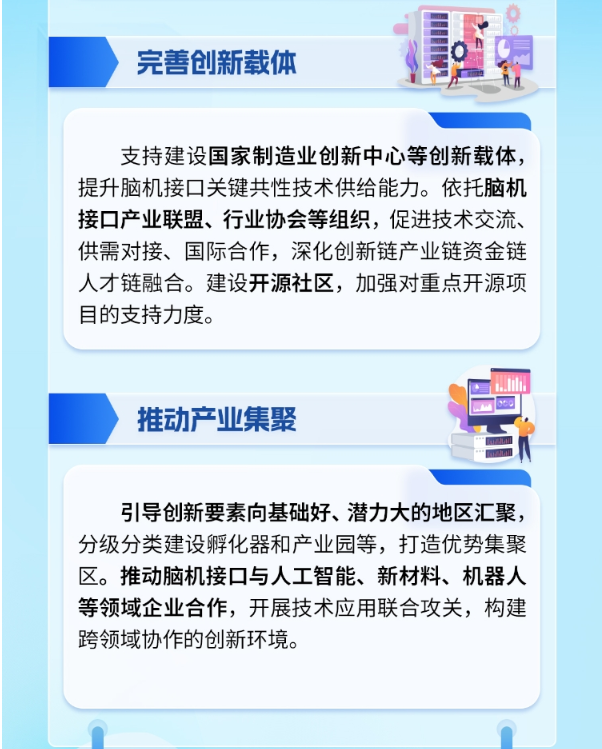 完善创新载体

支持建设国家制造业创新中心等创新载体，提升脑机接口关键共性技术供给能力。依托脑机接口产业联盟、行业协会等组织，促进技术交流、供需对接、国际合作，深化创新链产业链资金链人才链融合。建设开源社区，加强对重点开源项目的支持力度。

推动产业集聚

引导创新要素向基础好、潜力大的地区汇聚，分级分类建设孵化器和产业园等，打造优势集聚区。推动脑机接口与人工智能、新材料、机器人等领域企业合作，开展技术应用联合攻关，构建跨领域协作的创新环境。